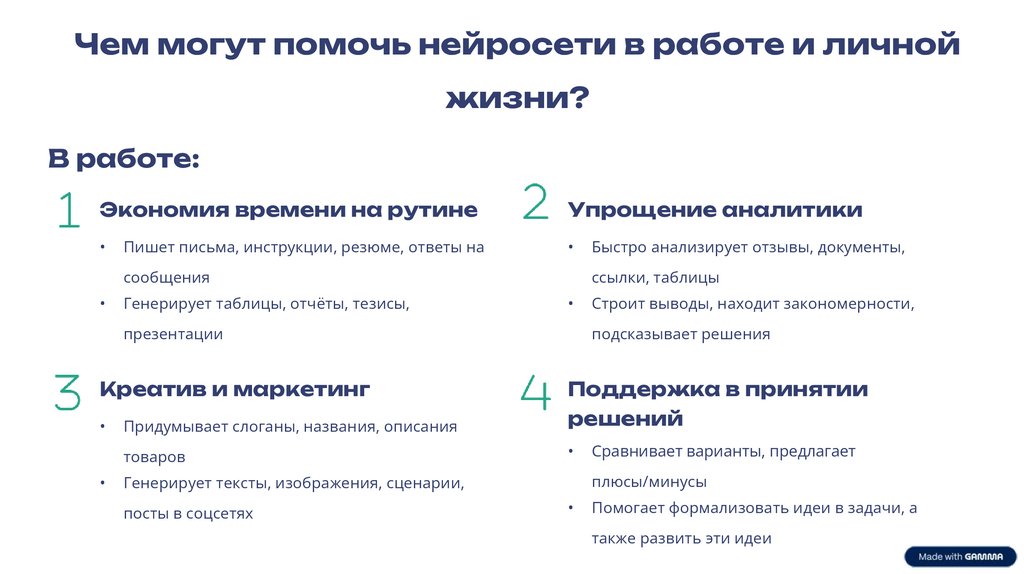 Чем могут помочь нейросети в работе и личной жизни?

В работе:

1

Экономия времени на рутине

• Пишет письма, инструкции, резюме, ответы на сообщения
• Генерирует таблицы, отчёты, тезисы, презентации

2

Упрощение аналитики

• Быстро анализирует отзывы, документы, ссылки, таблицы
• Строит выводы, находит закономерности, подсказывает решения

3

Креатив и маркетинг

• Придумывает слоганы, названия, описания товаров
• Генерирует тексты, изображения, сценарии, посты в соцсетях

4

Поддержка в принятии решений

• Сравнивает варианты, предлагает плюсы/минусы
• Помогает формализовать идеи в задачи, а также развить эти идеи

Made with GAMMA